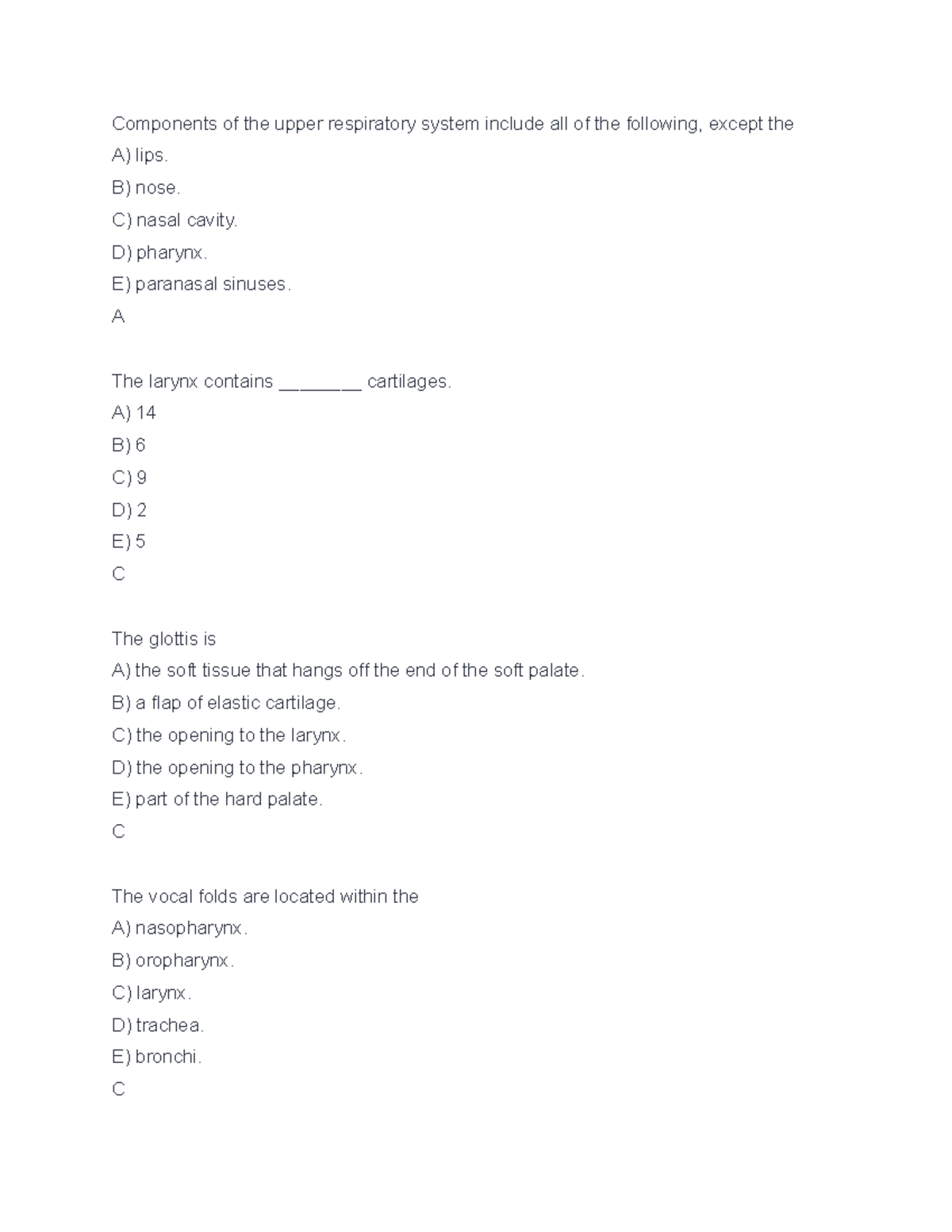 Components of the upper respiratory system include all of the following, except the

A) lips.

B) nose.

C) nasal cavity.

D) pharynx.

E) paranasal sinuses.

A

The larynx contains ________ cartilages.

A) 14

B) 6

C) 9

D) 2

E) 5

C

The glottis is

A) the soft tissue that hangs off the end of the soft palate.

B) a flap of elastic cartilage.

C) the opening to the larynx.

D) the opening to the pharynx.

E) part of the hard palate.

C

The vocal folds are located within the

A) nasopharynx.

B) oropharynx.

C) larynx.

D) trachea.

E) bronchi.

C